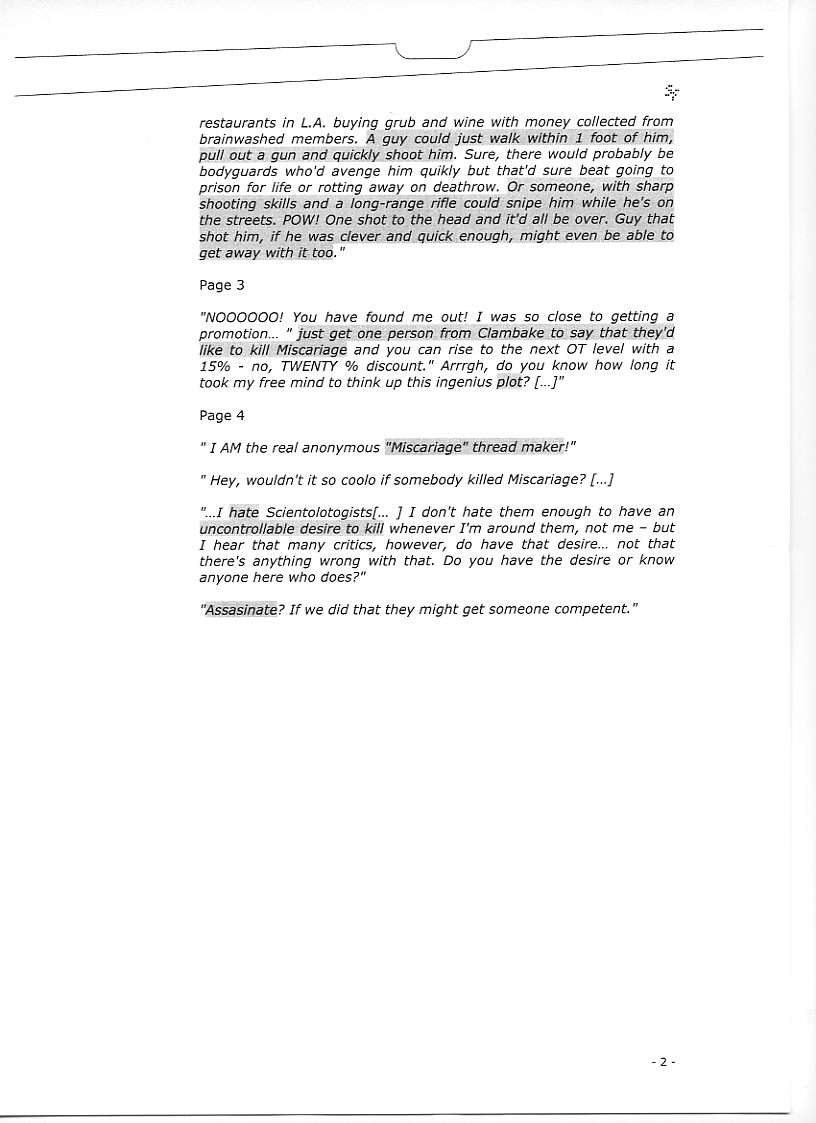 restaurants in L.A. buying grub and wine with money collected from brainwashed members. A guy could just walk within 1 foot of him, pull out a gun and quickly shoot him. Sure, there would probably be bodyguards who'd avenge him quikly but that'd sure beat going to prison for life or rotting away on deathrow. Or someone, with sharp shooting skills and a long-range rifle could snipe him while he's on the streets. POW! One shot to the head and it'd all be over. Guy that shot him, if he was clever and quick enough, might even be able to get away with it too."

Page 3

"NOOOOOO! You have found me out! I was so close to getting a promotion... " just get one person from Clambake to say that they'd like to kill Miscariage and you can rise to the next OT level with a 15% - no, TWENTY % discount." Arrrgh, do you know how long it took my free mind to think up this ingenius plot? [...]"

Page 4

" I AM the real anonymous "Miscariage" thread maker!"

" Hey, wouldn't it so coolo if somebody killed Miscariage? [...]

"...I hate Scientolotogists[... ] I don't hate them enough to have an uncontrollable desire to kill whenever I'm around them, not me – but I hear that many critics, however, do have that desire... not that there's anything wrong with that. Do you have the desire or know anyone here who does?"

"Assasinate? If we did that they might get someone competent."

- 2 -